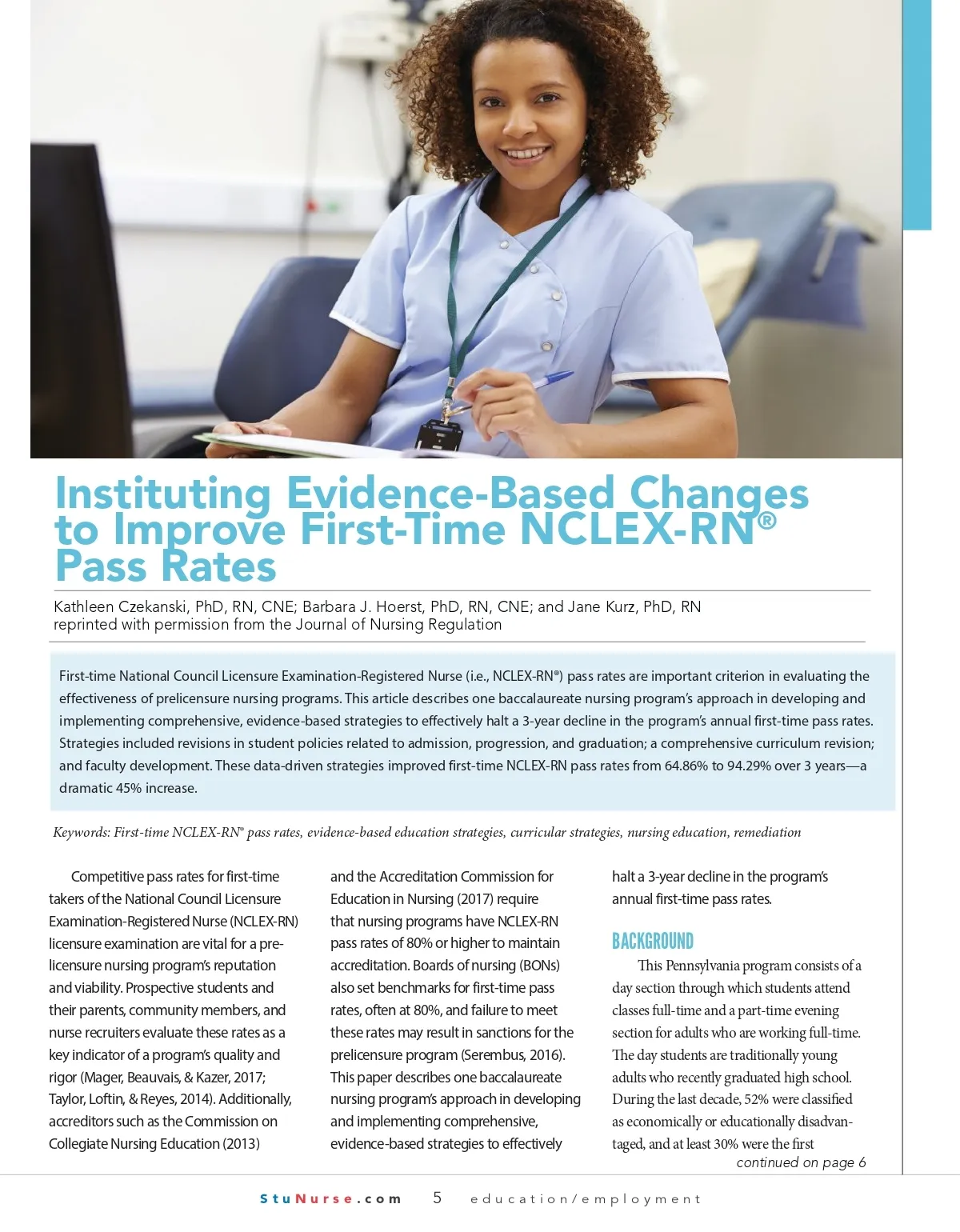 Instituting Evidence-Based Changes to Improve First-Time NCLEX-RN® Pass Rates

Kathleen Czekanski, PhD, RN, CNE; Barbara J. Hoerst, PhD, RN, CNE; and Jane Kurz, PhD, RN
reprinted with permission from the Journal of Nursing Regulation

First-time National Council Licensure Examination-Registered Nurse (i.e., NCLEX-RN®) pass rates are important criterion in evaluating the effectiveness of prelicensure nursing programs. This article describes one baccalaureate nursing program's approach in developing and implementing comprehensive, evidence-based strategies to effectively halt a 3-year decline in the program's annual first-time pass rates. Strategies included revisions in student policies related to admission, progression, and graduation; a comprehensive curriculum revision; and faculty development. These data-driven strategies improved first-time NCLEX-RN pass rates from 64.86% to 94.29% over 3 years—a dramatic 45% increase.

Keywords: First-time NCLEX-RN® pass rates, evidence-based education strategies, curricular strategies, nursing education, remediation

Competitive pass rates for first-time takers of the National Council Licensure Examination-Registered Nurse (NCLEX-RN) licensure examination are vital for a prelicensure nursing program's reputation and viability. Prospective students and their parents, community members, and nurse recruiters evaluate these rates as a key indicator of a program's quality and rigor (Mager, Beauvais, & Kazer, 2017; Taylor, Loftin, & Reyes, 2014). Additionally, accreditors such as the Commission on Collegiate Nursing Education (2013) and the Accreditation Commission for Education in Nursing (2017) require that nursing programs have NCLEX-RN pass rates of 80% or higher to maintain accreditation. Boards of nursing (BONs) also set benchmarks for first-time pass rates, often at 80%, and failure to meet these rates may result in sanctions for the prelicensure program (Serembus, 2016). This paper describes one baccalaureate nursing program's approach in developing and implementing comprehensive, evidence-based strategies to effectively halt a 3-year decline in the program's annual first-time pass rates.

BACKGROUND

This Pennsylvania program consists of a day section through which students attend classes full-time and a part-time evening section for adults who are working full-time. The day students are traditionally young adults who recently graduated high school. During the last decade, 52% were classified as economically or educationally disadvantaged, and at least 30% were the first

continued on page 6

StuNurse.com 5 education/employment